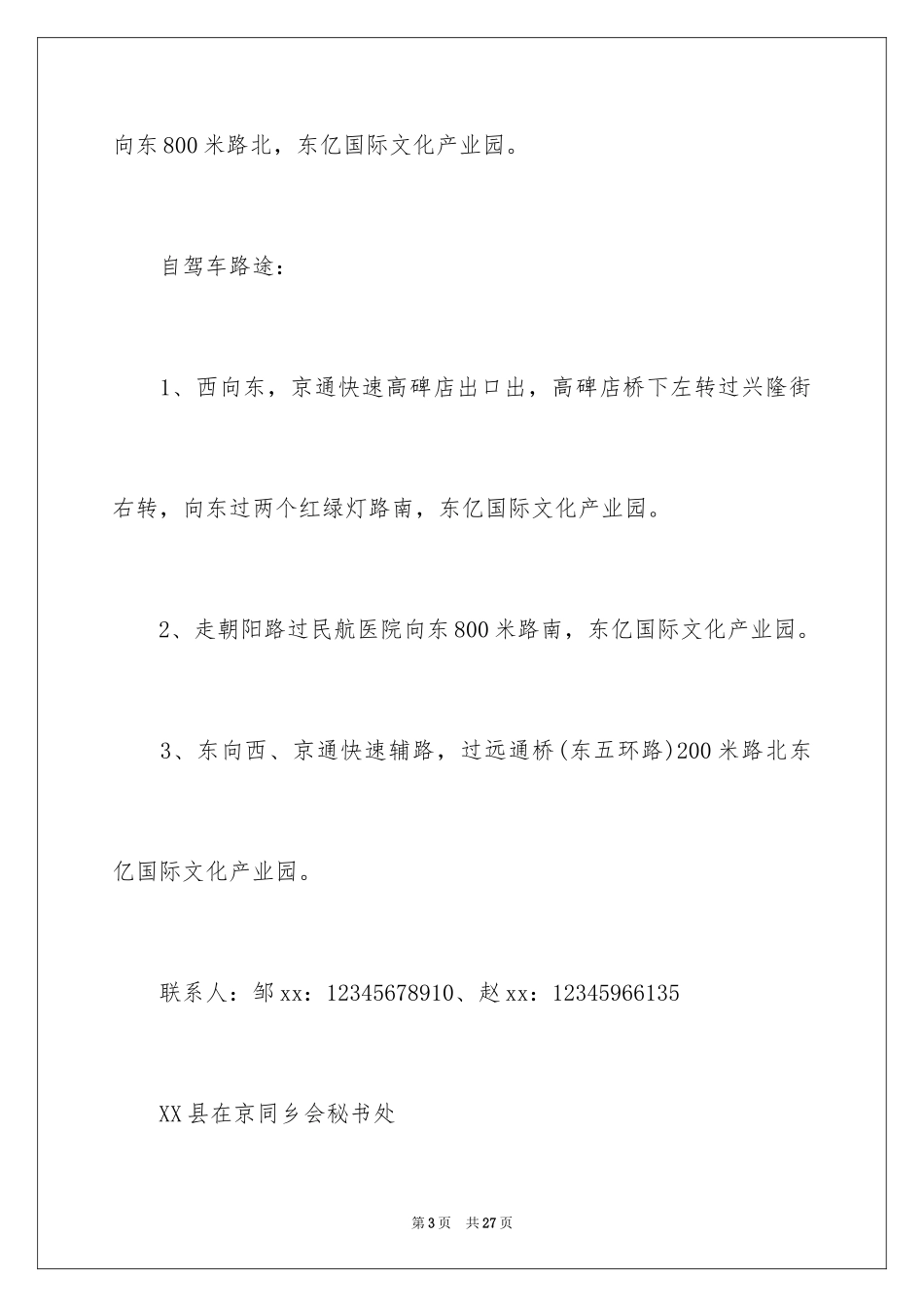 向东800米路北，东亿国际文化产业园。

自驾车路途：

1、西向东，京通快速高碑店出口出，高碑店桥下左转过兴隆街右转，向东过两个红绿灯路南，东亿国际文化产业园。

2、走朝阳路过民航医院向东800米路南，东亿国际文化产业园。

3、东向西、京通快速辅路，过远通桥(东五环路)200米路北东亿国际文化产业园。

联系人：邹xx：12345678910、赵xx：12345966135

XX县在京同乡会秘书处

第3页 共27页